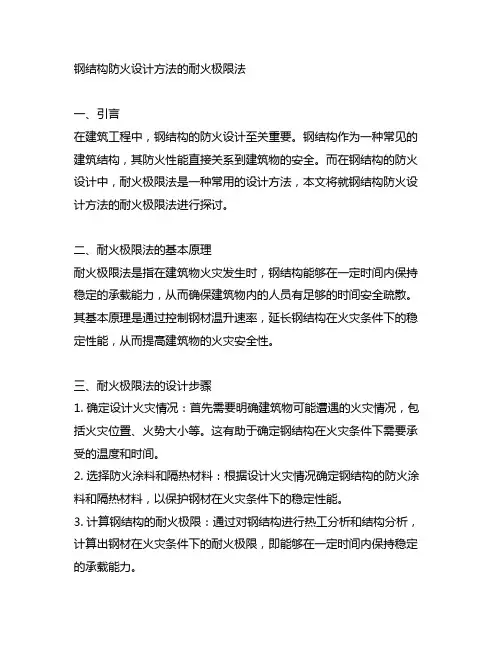 钢结构防火设计方法的耐火极限法

一、引言
在建筑工程中，钢结构的防火设计至关重要。钢结构作为一种常见的建筑结构，其防火性能直接关系到建筑物的安全。而在钢结构的防火设计中，耐火极限法是一种常用的设计方法，本文将就钢结构防火设计方法的耐火极限法进行探讨。

二、耐火极限法的基本原理
耐火极限法是指在建筑物火灾发生时，钢结构能够在一定时间内保持稳定的承载能力，从而确保建筑物内的人员有足够的时间安全疏散。其基本原理是通过控制钢材温升速率，延长钢结构在火灾条件下的稳定性能，从而提高建筑物的火灾安全性。

三、耐火极限法的设计步骤
1. 确定设计火灾情况：首先需要明确建筑物可能遭遇的火灾情况，包括火灾位置、火势大小等。这有助于确定钢结构在火灾条件下需要承受的温度和时间。
2. 选择防火涂料和隔热材料：根据设计火灾情况确定钢结构的防火涂料和隔热材料，以保护钢材在火灾条件下的稳定性能。
3. 计算钢结构的耐火极限：通过对钢结构进行热工分析和结构分析，计算出钢材在火灾条件下的耐火极限，即能够在一定时间内保持稳定的承载能力。